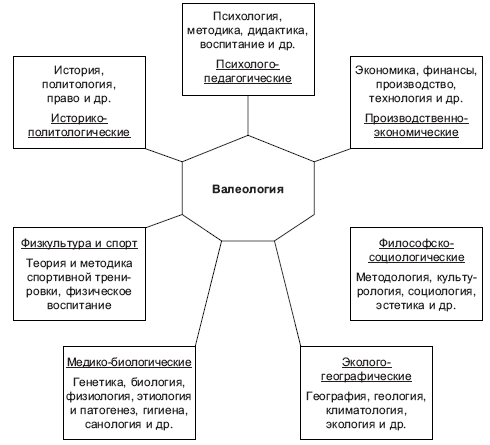 Психология, методика, дидактика, воспитание и др.

Психолого-педагогические

История, политология, право и др.

Историко-политологические

Экономика, финансы, производство, технология и др.

Производственно-экономические

Валеология

Физкультура и спорт

Теория и методика спортивной тренировки, физическое воспитание

Философско-социологические

Методология, культурология, социология, эстетика и др.

Медико-биологические

Генетика, биология, физиология, этиология и патогенез, гигиена, санология и др.

Эколого-географические

География, геология, климатология, экология и др.